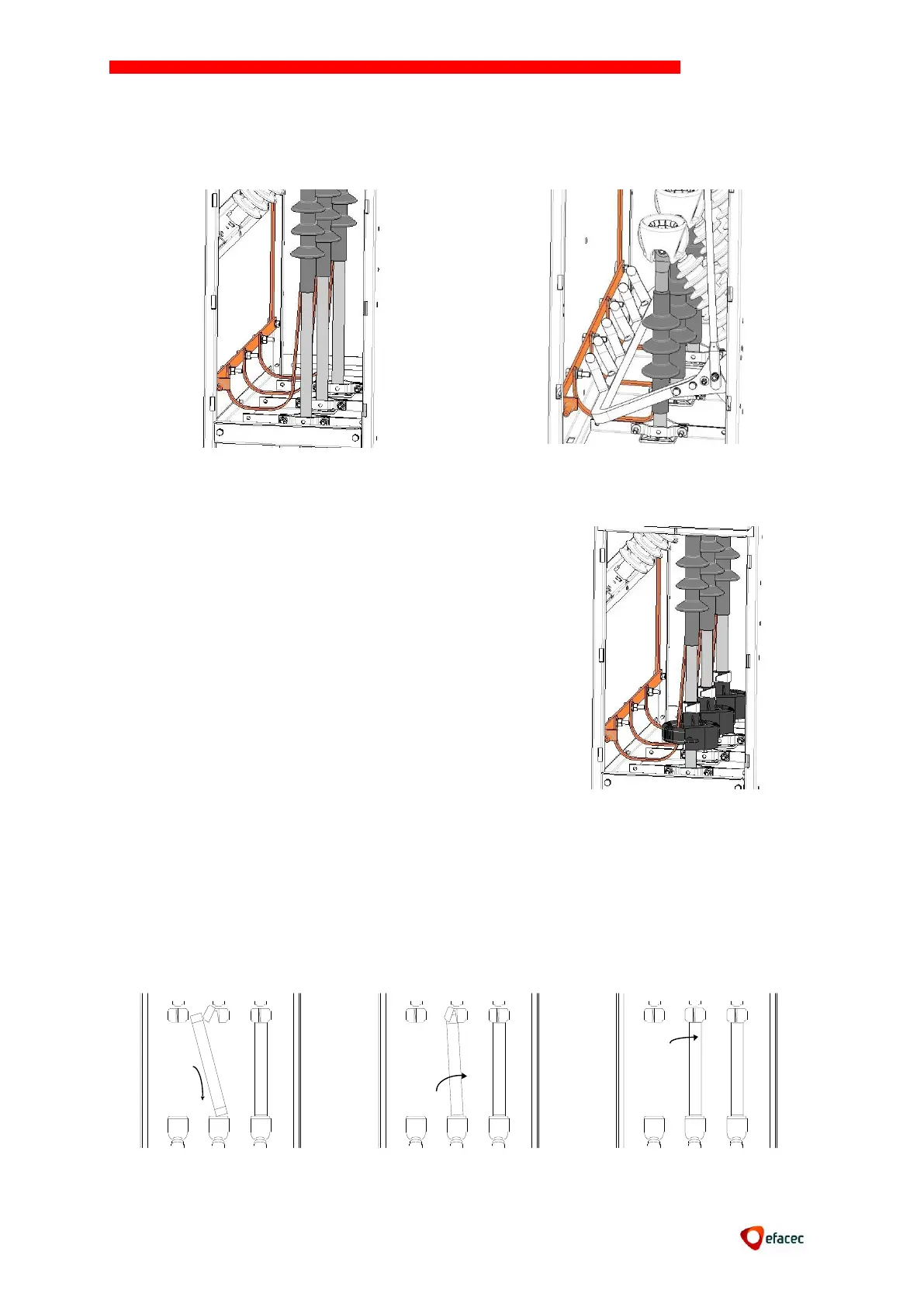 efacec